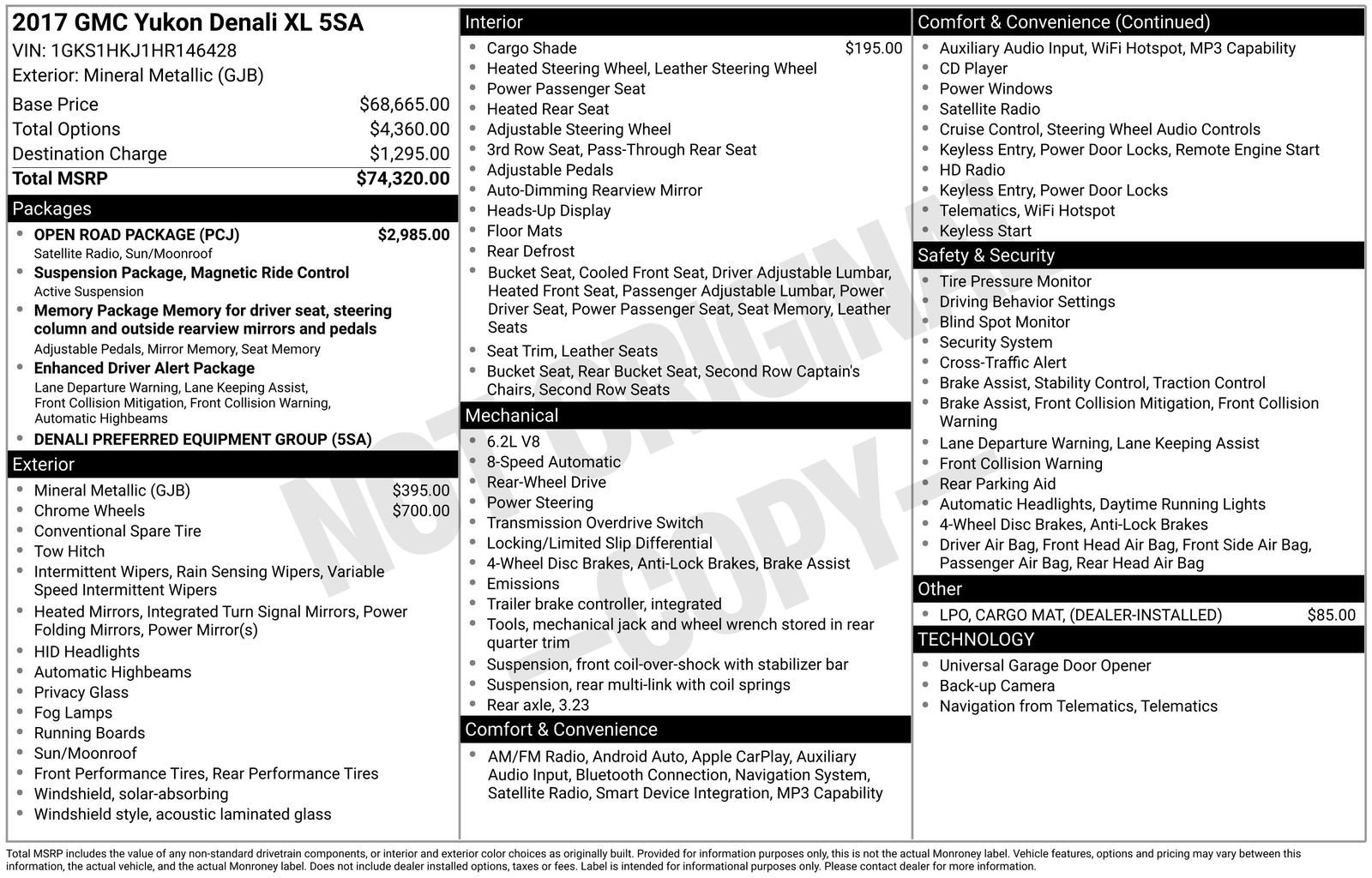 2017 GMC Yukon Denali XL 5SA
VIN: 1GKS1HKJ1HR146428
Exterior: Mineral Metallic (GJB)

Base Price $68,665.00
Total Options $4,360.00
Destination Charge $1,295.00
Total MSRP $74,320.00

Packages

• OPEN ROAD PACKAGE (PCJ) $2,985.00
Satellite Radio, Sun/Moonroof
• Suspension Package, Magnetic Ride Control
Active Suspension
• Memory Package Memory for driver seat, steering column and outside rearview mirrors and pedals
Adjustable Pedals, Mirror Memory, Seat Memory
• Enhanced Driver Alert Package
Lane Departure Warning, Lane Keeping Assist, Front Collision Mitigation, Front Collision Warning, Automatic Highbeams
• DENALI PREFERRED EQUIPMENT GROUP (5SA)

Exterior

• Mineral Metallic (GJB) $395.00
• Chrome Wheels $700.00
• Conventional Spare Tire
• Tow Hitch
• Intermittent Wipers, Rain Sensing Wipers, Variable Speed Intermittent Wipers
• Heated Mirrors, Integrated Turn Signal Mirrors, Power Folding Mirrors, Power Mirror(s)
• HID Headlights
• Automatic Highbeams
• Privacy Glass
• Fog Lamps
• Running Boards
• Sun/Moonroof
• Front Performance Tires, Rear Performance Tires
• Windshield, solar-absorbing
• Windshield style, acoustic laminated glass

Interior

• Cargo Shade $195.00
• Heated Steering Wheel, Leather Steering Wheel
• Power Passenger Seat
• Heated Rear Seat
• Adjustable Steering Wheel
• 3rd Row Seat, Pass-Through Rear Seat
• Adjustable Pedals
• Auto-Dimming Rearview Mirror
• Heads-Up Display
• Floor Mats
• Rear Defrost
• Bucket Seat, Cooled Front Seat, Driver Adjustable Lumbar, Heated Front Seat, Passenger Adjustable Lumbar, Power Driver Seat, Power Passenger Seat, Seat Memory, Leather Seats
• Seat Trim, Leather Seats
• Bucket Seat, Rear Bucket Seat, Second Row Captain's Chairs, Second Row Seats

Mechanical

• 6.2L V8
• 8-Speed Automatic
• Rear-Wheel Drive
• Power Steering
• Transmission Overdrive Switch
• Locking/Limited Slip Differential
• 4-Wheel Disc Brakes, Anti-Lock Brakes, Brake Assist
• Emissions
• Trailer brake controller, integrated
• Tools, mechanical jack and wheel wrench stored in rear quarter trim
• Suspension, front coil-over-shock with stabilizer bar
• Suspension, rear multi-link with coil springs
• Rear axle, 3.23

Comfort & Convenience

• AM/FM Radio, Android Auto, Apple CarPlay, Auxiliary Audio Input, Bluetooth Connection, Navigation System, Satellite Radio, Smart Device Integration, MP3 Capability

Comfort & Convenience (Continued)

• Auxiliary Audio Input, WiFi Hotspot, MP3 Capability
• CD Player
• Power Windows
• Satellite Radio
• Cruise Control, Steering Wheel Audio Controls
• Keyless Entry, Power Door Locks, Remote Engine Start
• HD Radio
• Keyless Entry, Power Door Locks
• Telematics, WiFi Hotspot
• Keyless Start

Safety & Security

• Tire Pressure Monitor
• Driving Behavior Settings
• Blind Spot Monitor
• Security System
• Cross-Traffic Alert
• Brake Assist, Stability Control, Traction Control
• Brake Assist, Front Collision Mitigation, Front Collision Warning
• Lane Departure Warning, Lane Keeping Assist
• Front Collision Warning
• Rear Parking Aid
• Automatic Headlights, Daytime Running Lights
• 4-Wheel Disc Brakes, Anti-Lock Brakes
• Driver Air Bag, Front Head Air Bag, Front Side Air Bag, Passenger Air Bag, Rear Head Air Bag

Other

• LPO, CARGO MAT, (DEALER-INSTALLED) $85.00

TECHNOLOGY

• Universal Garage Door Opener
• Back-up Camera
• Navigation from Telematics, Telematics

Total MSRP includes the value of any non-standard drivetrain components, or interior and exterior color choices as originally built. Provided for information purposes only, this is not the actual Monroney label. Vehicle features, options and pricing may vary between this information, the actual vehicle, and the actual Monroney label. Does not include dealer installed options, taxes or fees. Label is intended for informational purposes only. Please contact dealer for more information.

NOT ORIGINAL -COPY-